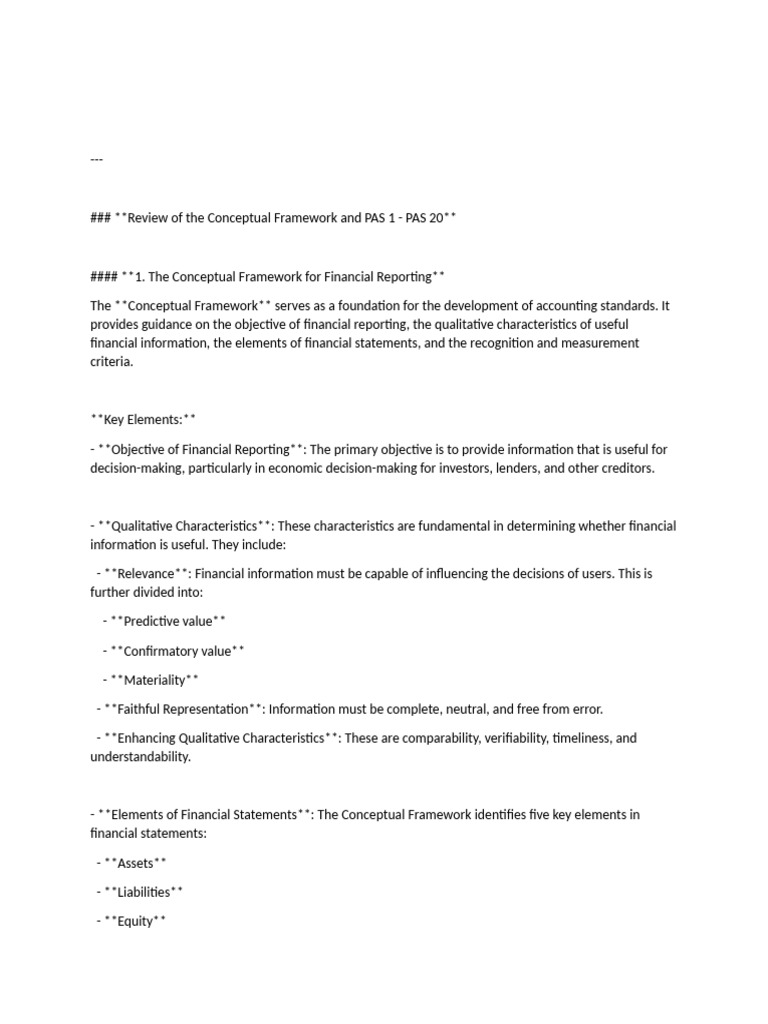 ---

### **Review of the Conceptual Framework and PAS 1 - PAS 20**

#### **1. The Conceptual Framework for Financial Reporting**

The **Conceptual Framework** serves as a foundation for the development of accounting standards. It provides guidance on the objective of financial reporting, the qualitative characteristics of useful financial information, the elements of financial statements, and the recognition and measurement criteria.

**Key Elements:**

- **Objective of Financial Reporting**: The primary objective is to provide information that is useful for decision-making, particularly in economic decision-making for investors, lenders, and other creditors.

- **Qualitative Characteristics**: These characteristics are fundamental in determining whether financial information is useful. They include:

- **Relevance**: Financial information must be capable of influencing the decisions of users. This is further divided into:

- **Predictive value**

- **Confirmatory value**

- **Materiality**

- **Faithful Representation**: Information must be complete, neutral, and free from error.

- **Enhancing Qualitative Characteristics**: These are comparability, verifiability, timeliness, and understandability.

- **Elements of Financial Statements**: The Conceptual Framework identifies five key elements in financial statements:

- **Assets**

- **Liabilities**

- **Equity**